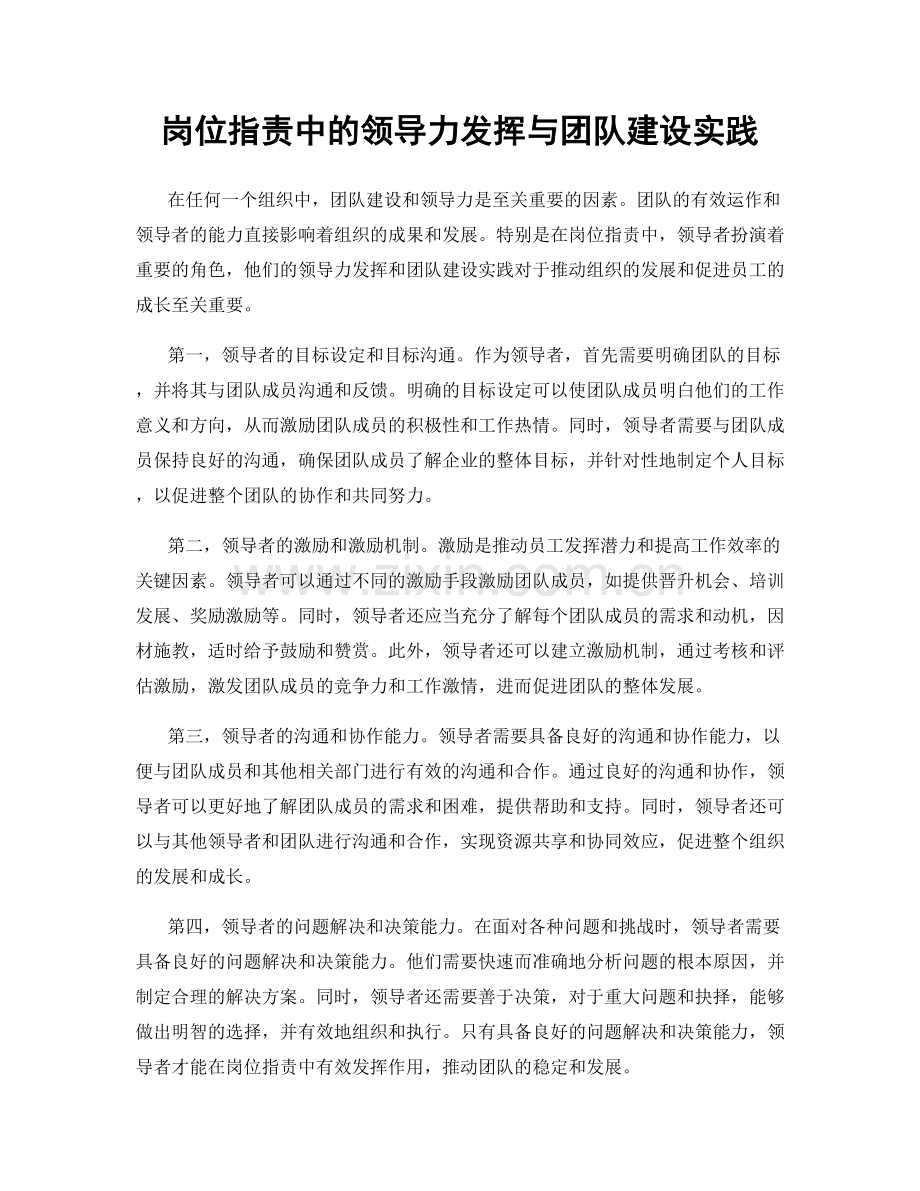 岗位指责中的领导力发挥与团队建设实践

在任何一个组织中，团队建设和领导力是至关重要的因素。团队的有效运作和领导者的能力直接影响着组织的成果和发展。特别是在岗位指责中，领导者扮演着重要的角色，他们的领导力发挥和团队建设实践对于推动组织的发展和促进员工的成长至关重要。

第一，领导者的目标设定和目标沟通。作为领导者，首先需要明确团队的目标，并将其与团队成员沟通和反馈。明确的目标设定可以使团队成员明白他们的工作意义和方向，从而激励团队成员的积极性和工作热情。同时，领导者需要与团队成员保持良好的沟通，确保团队成员了解企业的整体目标，并针对性地制定个人目标，以促进整个团队的协作和共同努力。

第二，领导者的激励和激励机制。激励是推动员工发挥潜力和提高工作效率的关键因素。领导者可以通过不同的激励手段激励团队成员，如提供晋升机会、培训发展、奖励激励等。同时，领导者还应当充分了解每个团队成员的需求和动机，因材施教，适时给予鼓励和赞赏。此外，领导者还可以建立激励机制，通过考核和评估激励，激发团队成员的竞争力和工作激情，进而促进团队的整体发展。

第三，领导者的沟通和协作能力。领导者需要具备良好的沟通和协作能力，以便与团队成员和其他相关部门进行有效的沟通和合作。通过良好的沟通和协作，领导者可以更好地了解团队成员的需求和困难，提供帮助和支持。同时，领导者还可以与其他领导者和团队进行沟通和合作，实现资源共享和协同效应，促进整个组织的发展和成长。

第四，领导者的问题解决和决策能力。在面对各种问题和挑战时，领导者需要具备良好的问题解决和决策能力。他们需要快速而准确地分析问题的根本原因，并制定合理的解决方案。同时，领导者还需要善于决策，对于重大问题和抉择，能够做出明智的选择，并有效地组织和执行。只有具备良好的问题解决和决策能力，领导者才能在岗位指责中有效发挥作用，推动团队的稳定和发展。